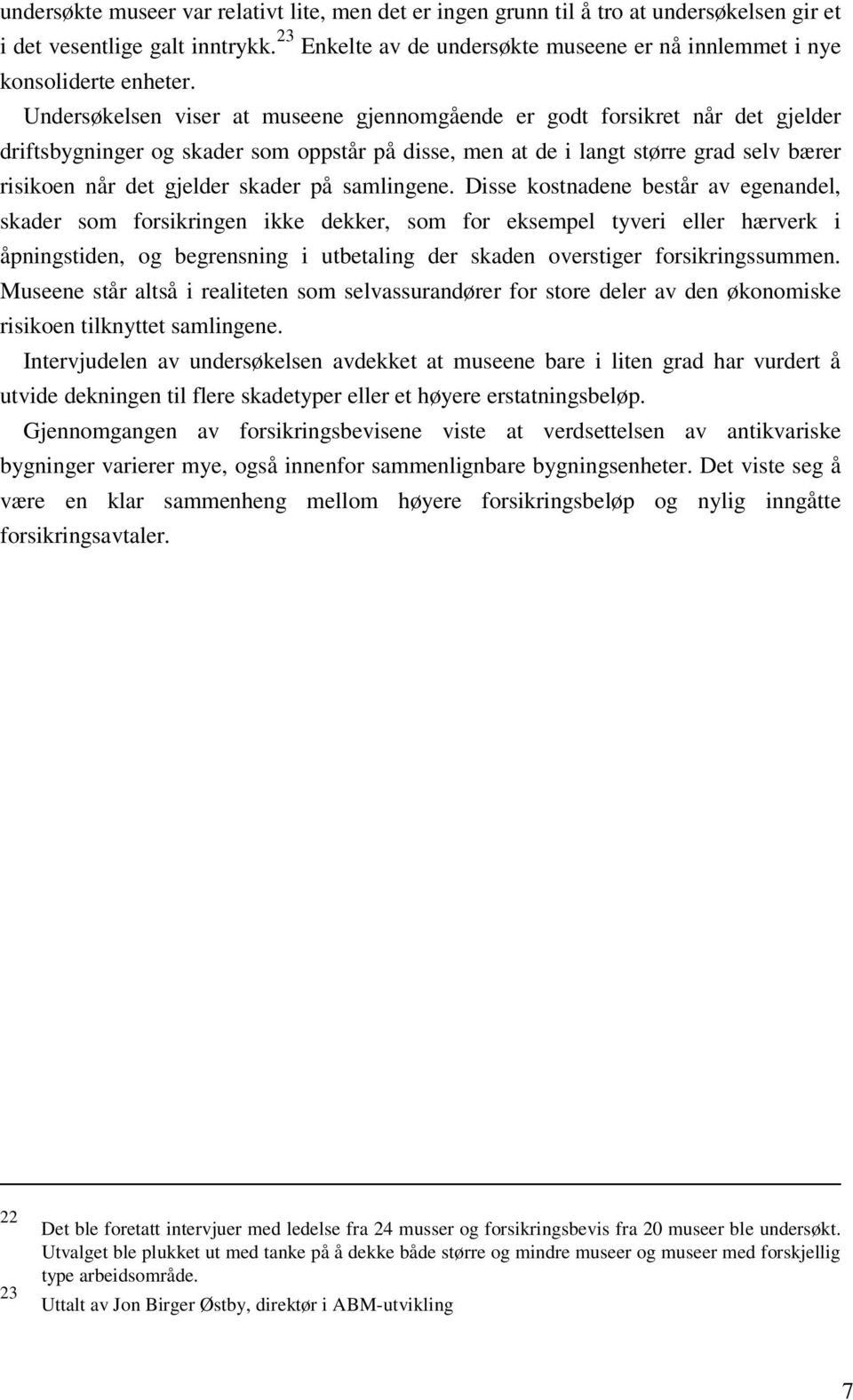 undersøkte museer var relativt lite, men det er ingen grunn til å tro at undersøkelsen gir et i det vesentlige galt inntrykk. $^{23}$ Enkelte av de undersøkte museene er nå innlemmet i nye konsoliderte enheter.

Undersøkelsen viser at museene gjennomgående er godt forsikret når det gjelder driftsbygninger og skader som oppstår på disse, men at de i langt større grad selv bærer risikoen når det gjelder skader på samlingene. Disse kostnadene består av egenandel, skader som forsikringen ikke dekker, som for eksempel tyveri eller hærverk i åpningstiden, og begrensning i utbetaling der skaden overstiger forsikringssummen. Museene står altså i realiteten som selvassurandører for store deler av den økonomiske risikoen tilknyttet samlingene.

Intervjudelen av undersøkelsen avdekket at museene bare i liten grad har vurdert å utvide dekningen til flere skadetyper eller et høyere erstatningsbeløp.

Gjennomgangen av forsikringsbevisene viste at verdsettelsen av antikvariske bygninger varierer mye, også innenfor sammenlignbare bygningsenheter. Det viste seg å være en klar sammenheng mellom høyere forsikringsbeløp og nylig inngåtte forsikringsavtaler.

22 Det ble foretatt intervjuer med ledelse fra 24 musser og forsikringsbevis fra 20 museer ble undersøkt. Utvalget ble plukket ut med tanke på å dekke både større og mindre museer og museer med forskjellig type arbeidsområde.

23 Uttalt av Jon Birger Østby, direktør i ABM-utvikling

7